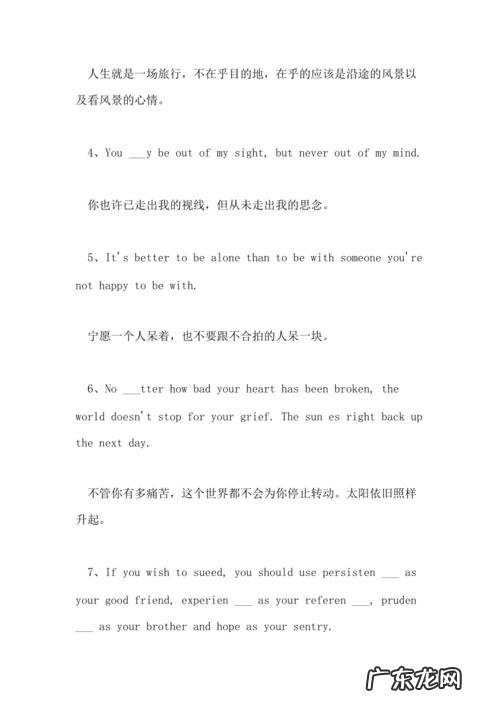 人生就是一场旅行，不在乎目的地，在乎的应该是沿途的风景以及看风景的心情。

4、You ___y be out of my sight, but never out of my mind.

你也许已走出我的视线，但从未走出我的思念。

5、It's better to be alone than to be with someone you're not happy to be with.

宁愿一个人呆着，也不要跟不合拍的人呆一块。

6、No ___tter how bad your heart has been broken, the world doesn't stop for your grief. The sun es right back up the next day.

不管你有多痛苦，这个世界都不会为你停止转动。太阳依旧照样升起。

7、If you wish to sueed, you should use persisten ___ as your good friend, experien ___ as your referen ___, pruden ___ as your brother and hope as your sentry.

广东龙网